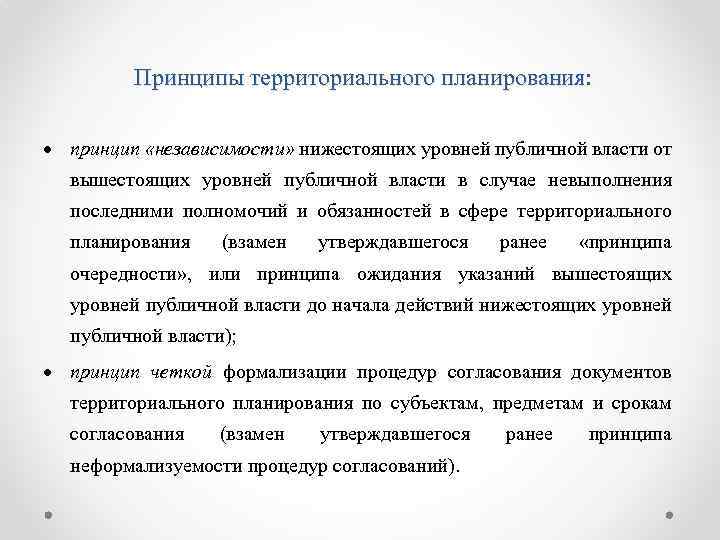 Принципы территориального планирования:

• принцип «независимости» нижестоящих уровней публичной власти от вышестоящих уровней публичной власти в случае невыполнения последними полномочий и обязанностей в сфере территориального планирования (взамен утверждавшегося ранее «принципа очередности», или принципа ожидания указаний вышестоящих уровней публичной власти до начала действий нижестоящих уровней публичной власти);

• принцип четкой формализации процедур согласования документов территориального планирования по субъектам, предметам и срокам согласования (взамен утверждавшегося ранее принципа неформализуемости процедур согласований).